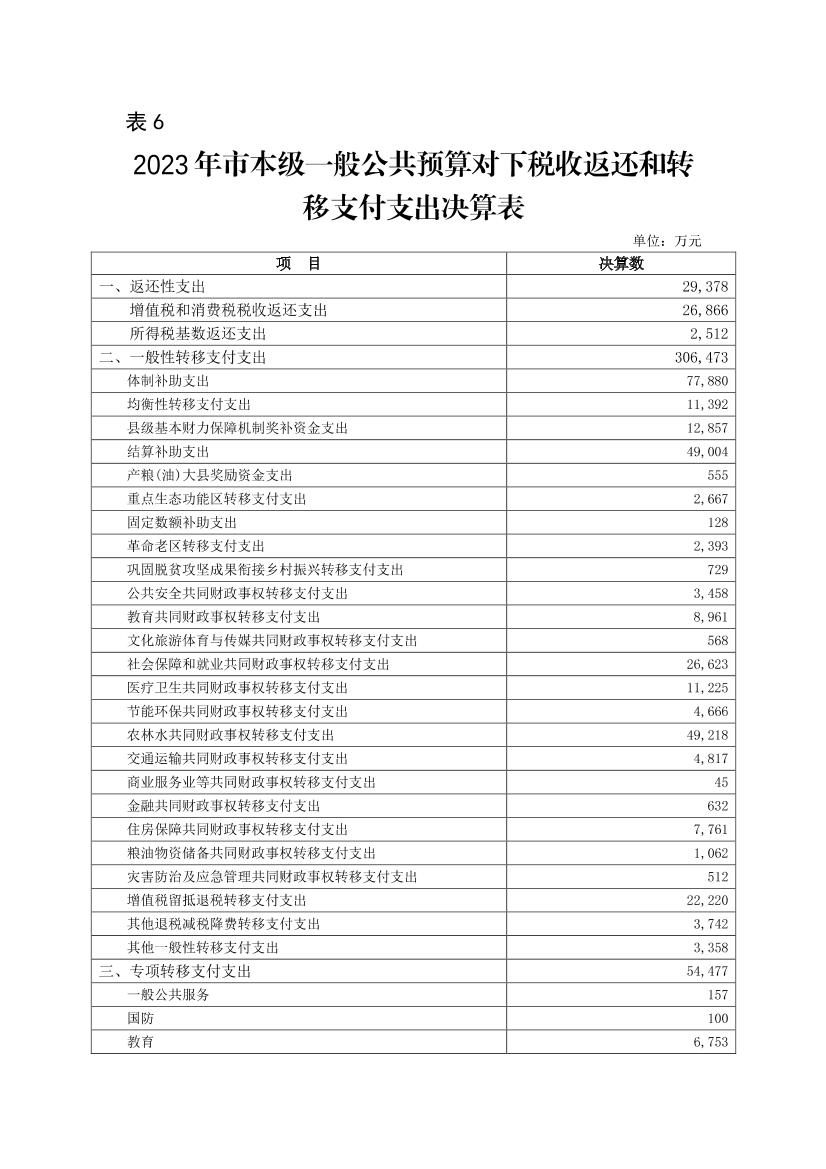 表 6

2023 年市本级一般公共预算对下税收返还和转移支付支出决算表

单位：万元

| 项　目 | 决算数 |
|---|---|
| 一、返还性支出 | 29,378 |
| 增值税和消费税税收返还支出 | 26,866 |
| 所得税基数返还支出 | 2,512 |
| 二、一般性转移支付支出 | 306,473 |
| 体制补助支出 | 77,880 |
| 均衡性转移支付支出 | 11,392 |
| 县级基本财力保障机制奖补资金支出 | 12,857 |
| 结算补助支出 | 49,004 |
| 产粮(油)大县奖励资金支出 | 555 |
| 重点生态功能区转移支付支出 | 2,667 |
| 固定数额补助支出 | 128 |
| 革命老区转移支付支出 | 2,393 |
| 巩固脱贫攻坚成果衔接乡村振兴转移支付支出 | 729 |
| 公共安全共同财政事权转移支付支出 | 3,458 |
| 教育共同财政事权转移支付支出 | 8,961 |
| 文化旅游体育与传媒共同财政事权转移支付支出 | 568 |
| 社会保障和就业共同财政事权转移支付支出 | 26,623 |
| 医疗卫生共同财政事权转移支付支出 | 11,225 |
| 节能环保共同财政事权转移支付支出 | 4,666 |
| 农林水共同财政事权转移支付支出 | 49,218 |
| 交通运输共同财政事权转移支付支出 | 4,817 |
| 商业服务业等共同财政事权转移支付支出 | 45 |
| 金融共同财政事权转移支付支出 | 632 |
| 住房保障共同财政事权转移支付支出 | 7,761 |
| 粮油物资储备共同财政事权转移支付支出 | 1,062 |
| 灾害防治及应急管理共同财政事权转移支付支出 | 512 |
| 增值税留抵退税转移支付支出 | 22,220 |
| 其他退税减税降费转移支付支出 | 3,742 |
| 其他一般性转移支付支出 | 3,358 |
| 三、专项转移支付支出 | 54,477 |
| 一般公共服务 | 157 |
| 国防 | 100 |
| 教育 | 6,753 |